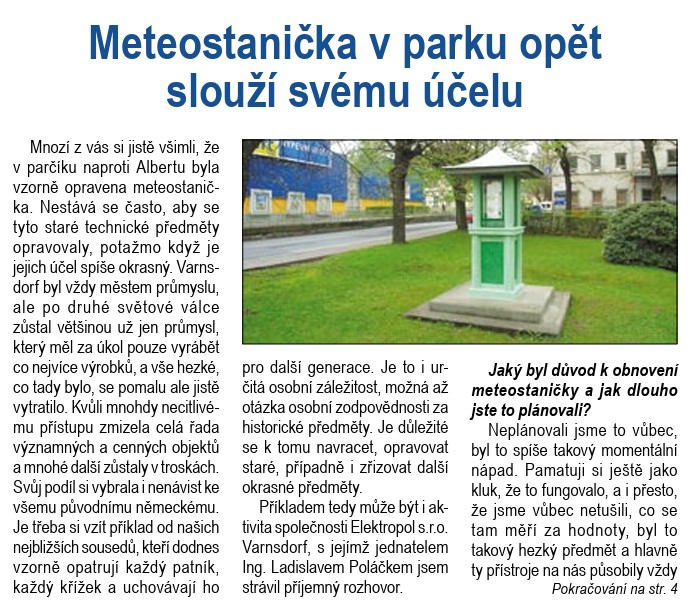 Meteostanička v parku opět slouží svému účelu

Mnozí z vás si jistě všimli, že v parčíku naproti Albertu byla vzorně opravena meteostanička. Nestává se často, aby se tyto staré technické předměty opravovaly, potažmo když je jejich účel spíše okrasný. Varnsdorf byl vždy městem průmyslu, ale po druhé světové válce zůstal většinou už jen průmysl, který měl za úkol pouze vyrábět co nejvíce výrobků, a vše hezké, co tady bylo, se pomalu ale jistě vytratilo. Kvůli mnohdy necitlivému přístupu zmizela celá řada významných a cenných objektů a mnohé další zůstaly v troskách. Svůj podíl si vybrala i nenávist ke všemu původnímu německému. Je třeba si vzít příklad od našich nejbližších sousedů, kteří dodnes vzorně opatrují každý patník, každý křížek a uchovávají ho pro další generace. Je to i určitá osobní záležitost, možná až otázka osobní zodpovědnosti za historické předměty. Je důležité se k tomu navracet, opravovat staré, případně i zřizovat další okrasné předměty.

Příkladem tedy může být i aktivita společnosti Elektropol s.r.o. Varnsdorf, s jejímž jednatelem Ing. Ladislavem Poláčkem jsem strávil příjemný rozhovor.

Jaký byl důvod k obnovení meteostaničky a jak dlouho jste to plánovali?

Neplánovali jsme to vůbec, byl to spíše takový momentální nápad. Pamatuji si ještě jako kluk, že to fungovalo, a i přesto, že jsme vůbec netušili, co se tam měří za hodnoty, byl to takový hezký předmět a hlavně ty přístroje na nás působily vždy

Pokračování na str. 4